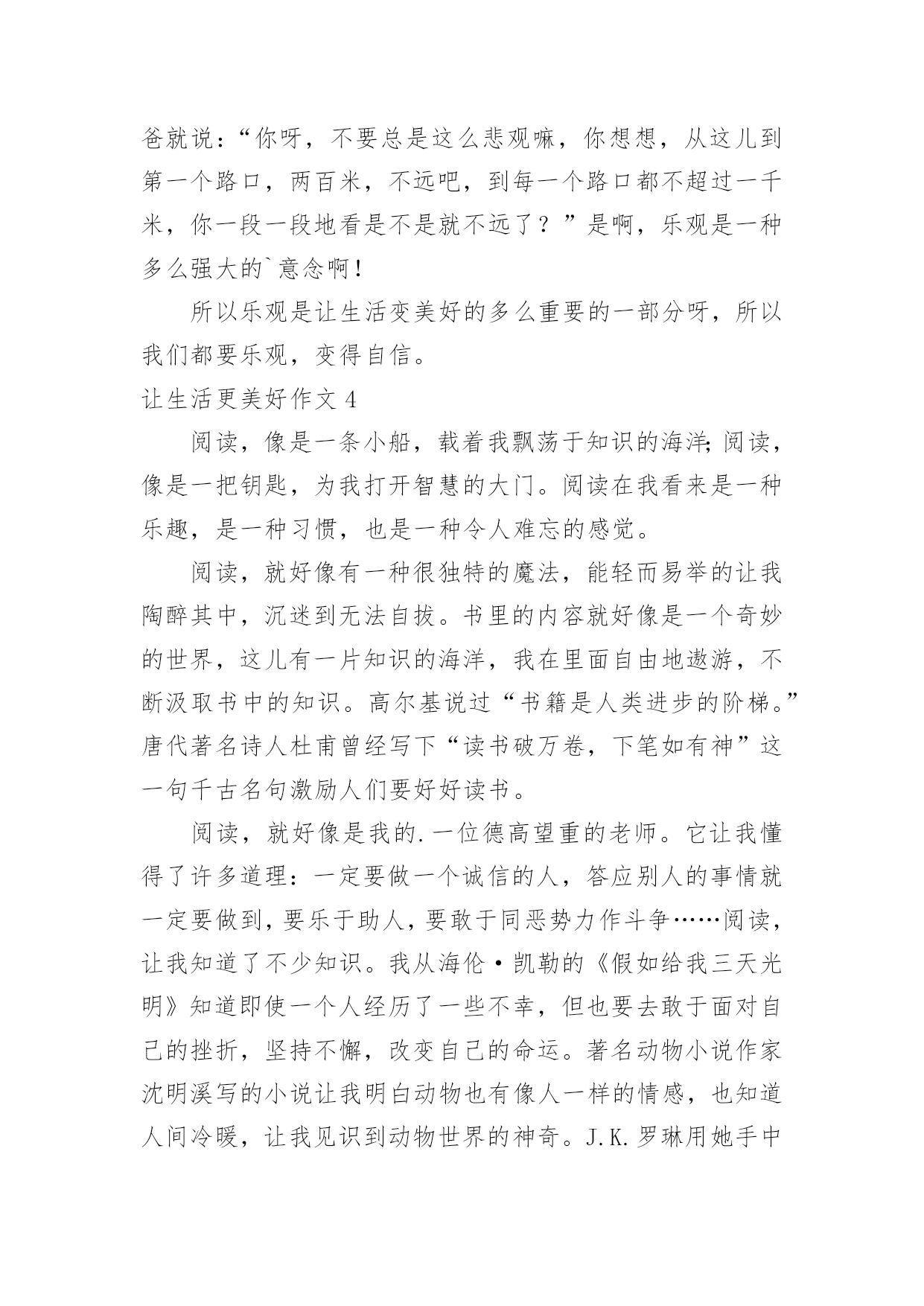 爸就说：“你呀，不要总是这么悲观嘛，你想想，从这儿到第一个路口，两百米，不远吧，到每一个路口都不超过一千米，你一段一段地看是不是就不远了？”是啊，乐观是一种多么强大的`意念啊！

所以乐观是让生活变美好的多么重要的一部分呀，所以我们都要乐观，变得自信。

让生活更美好作文 4

阅读，像是一条小船，载着我飘荡于知识的海洋；阅读，像是一把钥匙，为我打开智慧的大门。阅读在我看来是一种乐趣，是一种习惯，也是一种令人难忘的感觉。

阅读，就好像有一种很独特的魔法，能轻而易举的让我陶醉其中，沉迷到无法自拔。书里的内容就好像是一个奇妙的世界，这儿有一片知识的海洋，我在里面自由地遨游，不断汲取书中的知识。高尔基说过“书籍是人类进步的阶梯。”唐代著名诗人杜甫曾经写下“读书破万卷，下笔如有神”这一句千古名句激励人们要好好读书。

阅读，就好像是我的.一位德高望重的老师。它让我懂得了许多道理：一定要做一个诚信的人，答应别人的事情就一定要做到，要乐于助人，要敢于同恶势力作斗争……阅读，让我知道了不少知识。我从海伦·凯勒的《假如给我三天光明》知道即使一个人经历了一些不幸，但也要去敢于面对自己的挫折，坚持不懈，改变自己的命运。著名动物小说作家沈明溪写的小说让我明白动物也有像人一样的情感，也知道人间冷暖，让我见识到动物世界的神奇。J.K.罗琳用她手中